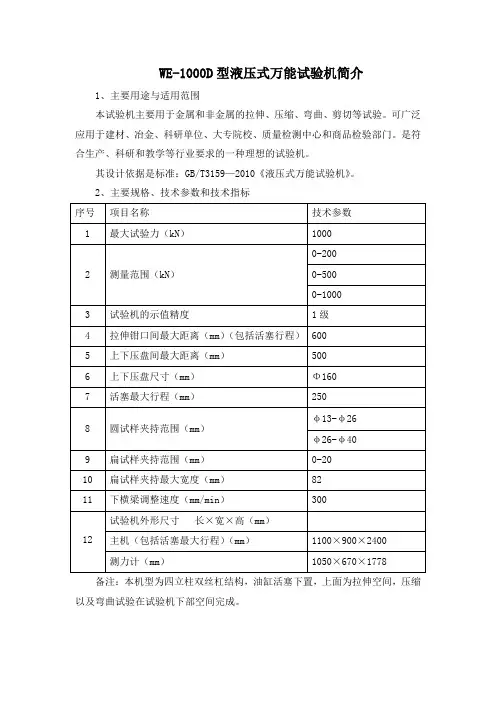 WE-1000D 型液压式万能试验机简介

1、主要用途与适用范围

本试验机主要用于金属和非金属的拉伸、压缩、弯曲、剪切等试验。可广泛应用于建材、冶金、科研单位、大专院校、质量检测中心和商品检验部门。是符合生产、科研和教学等行业要求的一种理想的试验机。

其设计依据是标准：GB/T3159—2010《液压式万能试验机》。

2、主要规格、技术参数和技术指标

| 序号 | 项目名称 | 技术参数 |
|---|---|---|
| 1 | 最大试验力（kN） | 1000 |
| 2 | 测量范围（kN） | 0-200 |
|  |  | 0-500 |
|  |  | 0-1000 |
| 3 | 试验机的示值精度 | 1 级 |
| 4 | 拉伸钳口间最大距离（mm）（包括活塞行程） | 600 |
| 5 | 上下压盘间最大距离（mm） | 500 |
| 6 | 上下压盘尺寸（mm） | Φ160 |
| 7 | 活塞最大行程（mm） | 250 |
| 8 | 圆试样夹持范围（mm） | Φ13-Φ26 |
|  |  | Φ26-Φ40 |
| 9 | 扁试样夹持范围（mm） | 0-20 |
| 10 | 扁试样夹持最大宽度（mm） | 82 |
| 11 | 下横梁调整速度（mm/min） | 300 |
| 12 | 试验机外形尺寸　长×宽×高（mm） |  |
|  | 主机（包括活塞最大行程）（mm） | 1100×900×2400 |
|  | 测力计（mm） | 1050×670×1778 |

备注：本机型为四立柱双丝杠结构，油缸活塞下置，上面为拉伸空间，压缩以及弯曲试验在试验机下部空间完成。